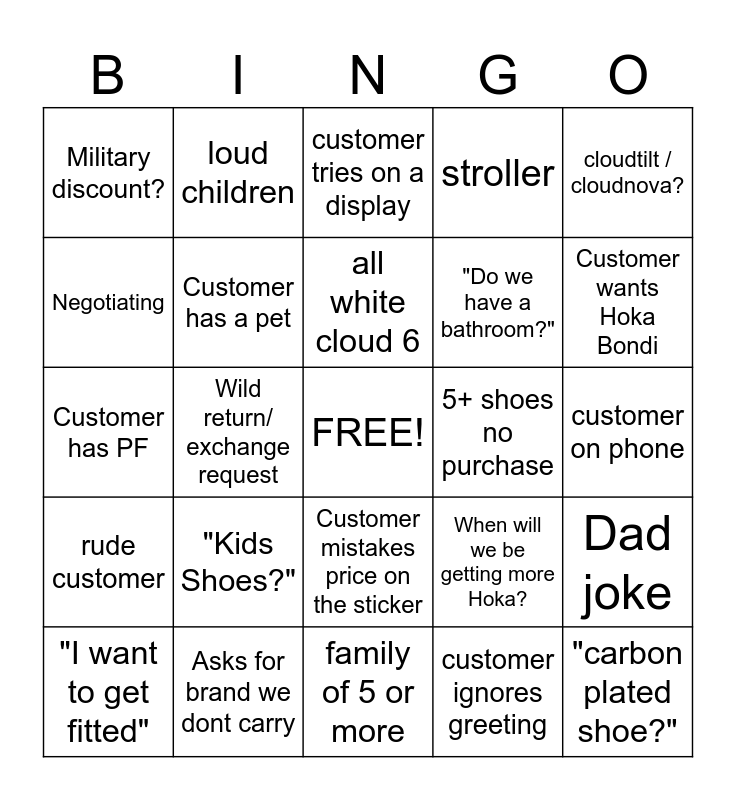 | B | I | N | G | O |
|---|---|---|---|---|
| Military discount? | loud children | customer tries on a display | stroller | cloudtilt / cloudnova? |
| Negotiating | Customer has a pet | all white cloud 6 | "Do we have a bathroom?" | Customer wants Hoka Bondi |
| Customer has PF | Wild return/ exchange request | FREE! | 5+ shoes no purchase | customer on phone |
| rude customer | "Kids Shoes?" | Customer mistakes price on the sticker | When will we be getting more Hoka? | Dad joke |
| "I want to get fitted" | Asks for brand we dont carry | family of 5 or more | customer ignores greeting | "carbon plated shoe?" |